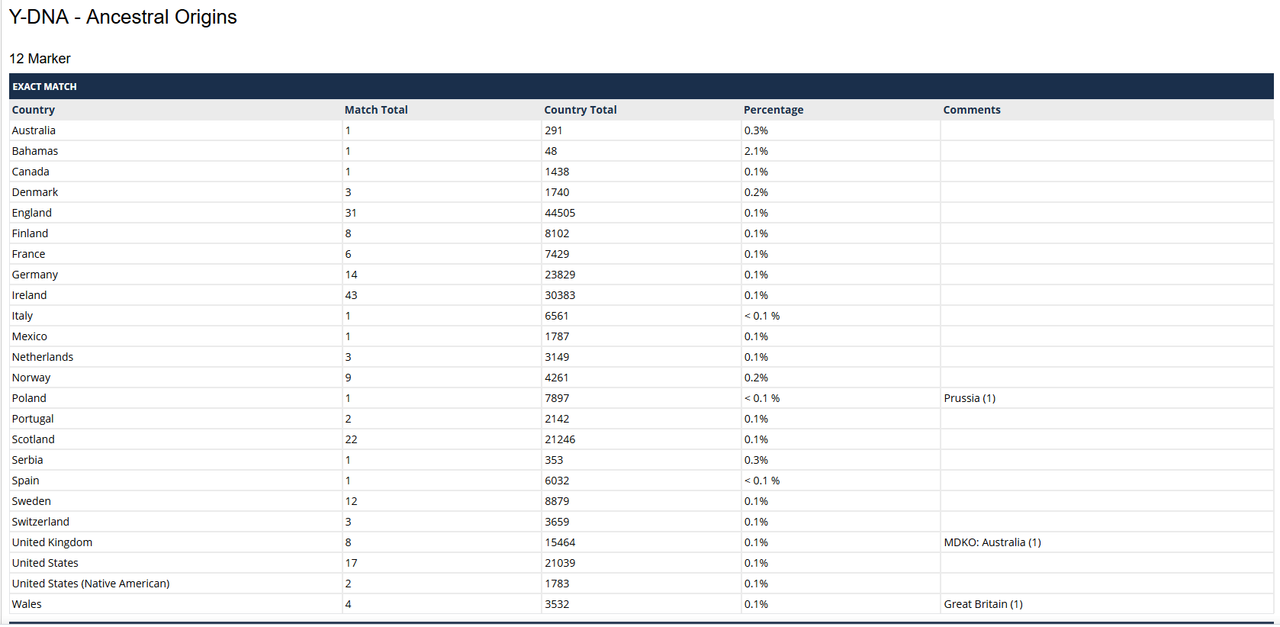 Y-DNA - Ancestral Origins

12 Marker

EXACT MATCH

| Country | Match Total | Country Total | Percentage | Comments |
|---|---|---|---|---|
| Australia | 1 | 291 | 0.3% | |
| Bahamas | 1 | 48 | 2.1% | |
| Canada | 1 | 1438 | 0.1% | |
| Denmark | 3 | 1740 | 0.2% | |
| England | 31 | 44505 | 0.1% | |
| Finland | 8 | 8102 | 0.1% | |
| France | 6 | 7429 | 0.1% | |
| Germany | 14 | 23829 | 0.1% | |
| Ireland | 43 | 30383 | 0.1% | |
| Italy | 1 | 6561 | < 0.1 % | |
| Mexico | 1 | 1787 | 0.1% | |
| Netherlands | 3 | 3149 | 0.1% | |
| Norway | 9 | 4261 | 0.2% | |
| Poland | 1 | 7897 | < 0.1 % | Prussia (1) |
| Portugal | 2 | 2142 | 0.1% | |
| Scotland | 22 | 21246 | 0.1% | |
| Serbia | 1 | 353 | 0.3% | |
| Spain | 1 | 6032 | < 0.1 % | |
| Sweden | 12 | 8879 | 0.1% | |
| Switzerland | 3 | 3659 | 0.1% | |
| United Kingdom | 8 | 15464 | 0.1% | MDKO: Australia (1) |
| United States | 17 | 21039 | 0.1% | |
| United States (Native American) | 2 | 1783 | 0.1% | |
| Wales | 4 | 3532 | 0.1% | Great Britain (1) |